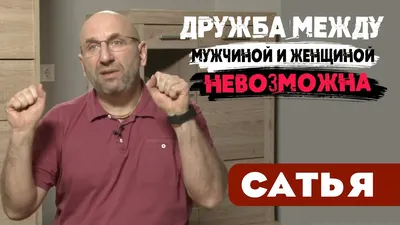 ДРУЖБА МЕЖДУ
МУЖЧИНОЙ И ЖЕНЩИНОЙ
НЕВОЗМОЖНА

САТЬЯ